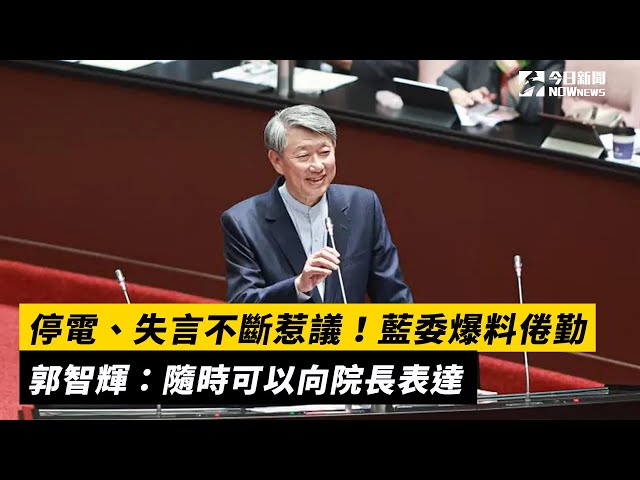 今日新聞 NOWnews

停電、失言不斷惹議！藍委爆料倦勤

郭智輝：隨時可以向院長表達